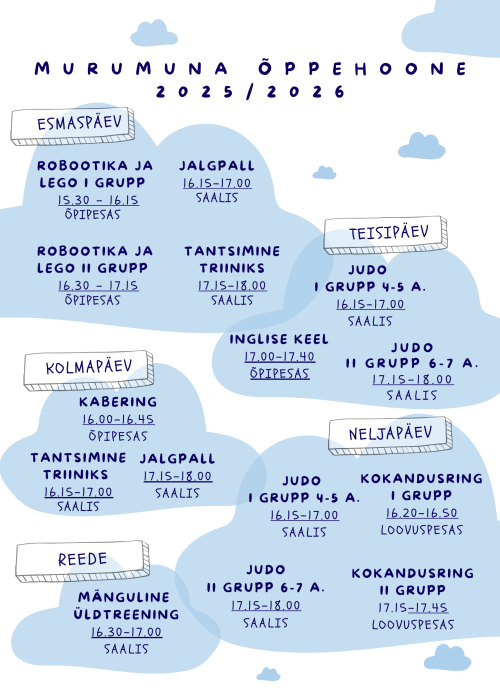 MURUMUNA ÕPPEHOONE
2025/2026

ESMASPÄEV

ROBOOTIKA JA LEGO I GRUPP
15.30 - 16.15
ÕPIPESAS

JALGPALL
16.15-17.00
SAALIS

ROBOOTIKA JA LEGO II GRUPP
16.30 - 17.15
ÕPIPESAS

TANTSIMINE TRIINIKS
17.15-18.00
SAALIS

TEISIPÄEV

JUDO
I GRUPP 4-5 A.
16.15-17.00
SAALIS

INGLISE KEEL
17.00-17.40
ÕPIPESAS

JUDO
II GRUPP 6-7 A.
17.15-18.00
SAALIS

KOLMAPÄEV

KABERING
16.00-16.45
ÕPIPESAS

TANTSIMINE TRIINIKS
16.15-17.00
SAALIS

JALGPALL
17.15-18.00
SAALIS

NELJAPÄEV

JUDO
I GRUPP 4-5 A.
16.15-17.00
SAALIS

KOKANDUSRING
I GRUPP
16.20-16.50
LOOVUSPESAS

JUDO
II GRUPP 6-7 A.
17.15-18.00
SAALIS

KOKANDUSRING
II GRUPP
17.15-17.45
LOOVUSPESAS

REEDE

MÄNGULINE ÜLDTREENING
16.30-17.00
SAALIS